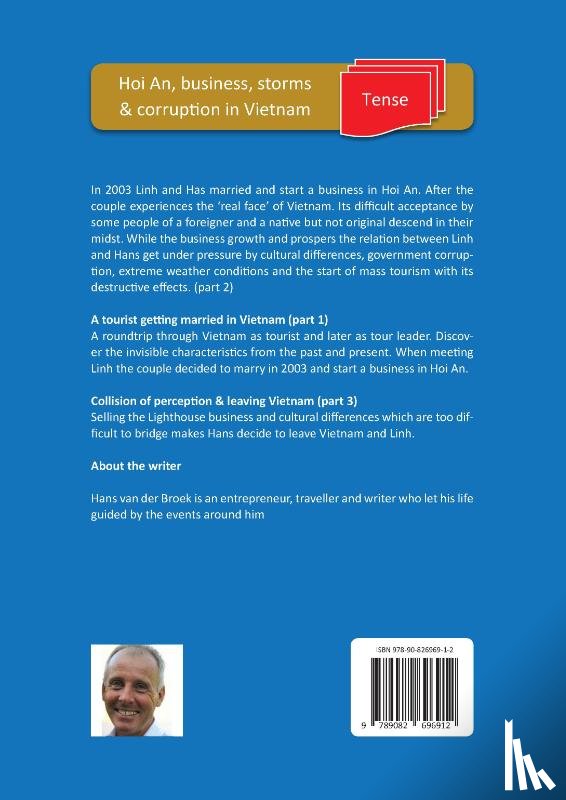 Hoi An, business, storms & corruption in Vietnam

Tense

In 2003 Linh and Has married and start a business in Hoi An. After the couple experiences the 'real face' of Vietnam. Its difficult acceptance by some people of a foreigner and a native but not original descend in their midst. While the business growth and prospers the relation between Linh and Hans get under pressure by cultural differences, government corruption, extreme weather conditions and the start of mass tourism with its destructive effects. (part 2)

A tourist getting married in Vietnam (part 1)
A roundtrip through Vietnam as tourist and later as tour leader. Discover the invisible characteristics from the past and present. When meeting Linh the couple decided to marry in 2003 and start a business in Hoi An.

Collision of perception & leaving Vietnam (part 3)
Selling the Lighthouse business and cultural differences which are too difficult to bridge makes Hans decide to leave Vietnam and Linh.

About the writer

Hans van der Broek is an entrepreneur, traveller and writer who let his life guided by the events around him

ISBN 978-90-826969-1-2

9 789082 696912